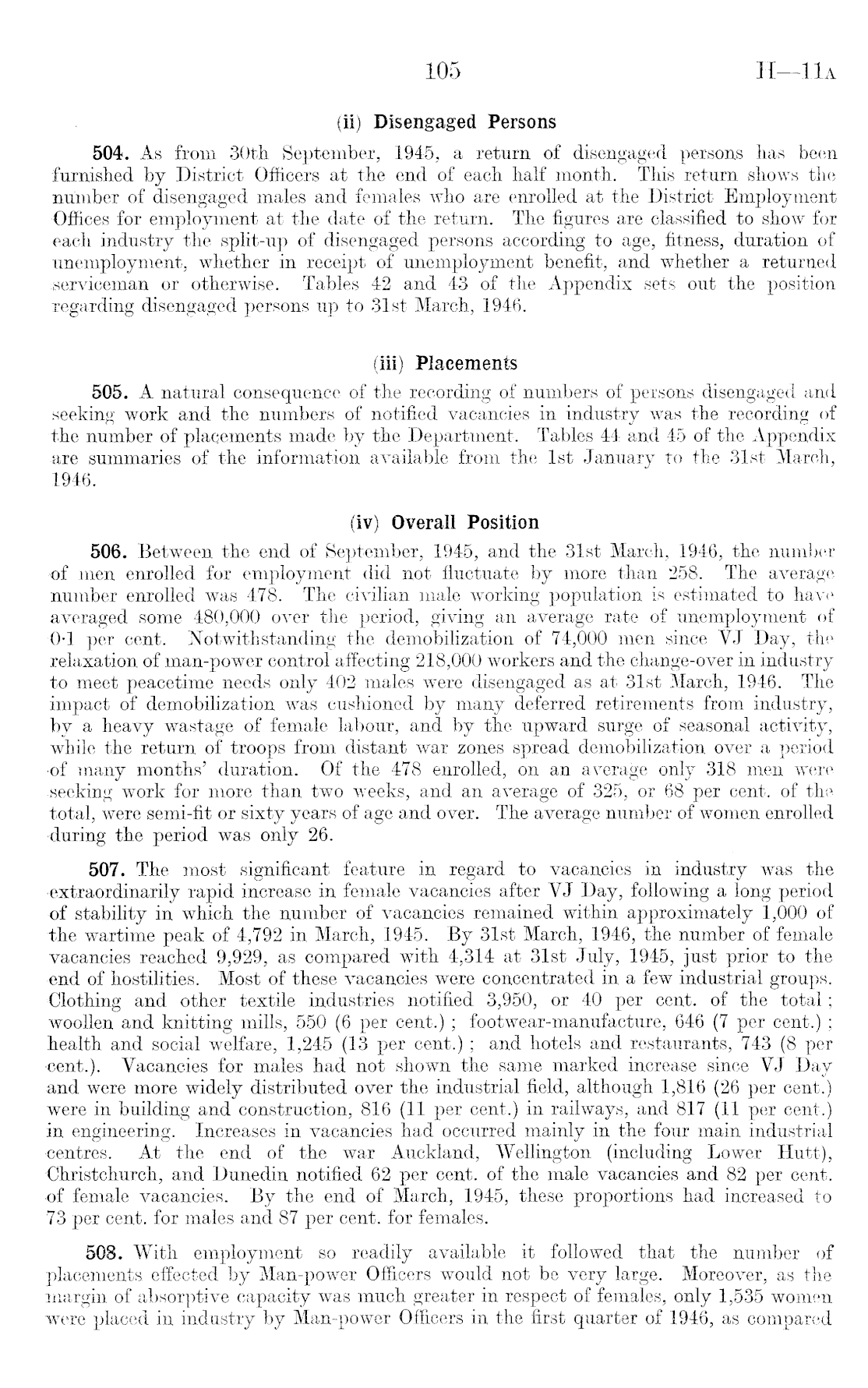 105 H—11A

(ii) Disengaged Persons

504. As from 30th September, 1945, a return of disengaged persons has been furnished by District Officers at the end of each half month. This return shows the number of disengaged males and females who are enrolled at the District Employment Offices for employment at the date of the return. The figures are classified to show for each industry the split-up of disengaged persons according to age, fitness, duration of unemployment, whether in receipt of unemployment benefit, and whether a returned serviceman or otherwise. Tables 42 and 43 of the Appendix sets out the position regarding disengaged persons up to 31st March, 1946.

(iii) Placements

505. A natural consequence of the recording of numbers of persons disengaged and seeking work and the numbers of notified vacancies in industry was the recording of the number of placements made by the Department. Tables 44 and 45 of the Appendix are summaries of the information available from the 1st January to the 31st March, 1946.

(iv) Overall Position

506. Between the end of September, 1945, and the 31st March, 1946, the number of men enrolled for employment did not fluctuate by more than 258. The average number enrolled was 478. The civilian male working population is estimated to have averaged some 480,000 over the period, giving an average rate of unemployment of 0·1 per cent. Notwithstanding the demobilization of 74,000 men since VJ Day, the relaxation of man-power control affecting 218,000 workers and the change-over in industry to meet peacetime needs only 402 males were disengaged as at 31st March, 1946. The impact of demobilization was cushioned by many deferred retirements from industry, by a heavy wastage of female labour, and by the upward surge of seasonal activity, while the return of troops from distant war zones spread demobilization over a period of many months' duration. Of the 478 enrolled, on an average only 318 men were seeking work for more than two weeks, and an average of 325, or 68 per cent. of the total, were semi-fit or sixty years of age and over. The average number of women enrolled during the period was only 26.

507. The most significant feature in regard to vacancies in industry was the extraordinarily rapid increase in female vacancies after VJ Day, following a long period of stability in which the number of vacancies remained within approximately 1,000 of the wartime peak of 4,792 in March, 1945. By 31st March, 1946, the number of female vacancies reached 9,929, as compared with 4,314 at 31st July, 1945, just prior to the end of hostilities. Most of these vacancies were concentrated in a few industrial groups. Clothing and other textile industries notified 3,950, or 40 per cent. of the total; woollen and knitting mills, 550 (6 per cent.); footwear-manufacture, 646 (7 per cent.); health and social welfare, 1,245 (13 per cent.); and hotels and restaurants, 743 (8 per cent.). Vacancies for males had not shown the same marked increase since VJ Day and were more widely distributed over the industrial field, although 1,816 (26 per cent.) were in building and construction, 816 (11 per cent.) in railways, and 817 (11 per cent.) in engineering. Increases in vacancies had occurred mainly in the four main industrial centres. At the end of the war Auckland, Wellington (including Lower Hutt), Christchurch, and Dunedin notified 62 per cent. of the male vacancies and 82 per cent. of female vacancies. By the end of March, 1945, these proportions had increased to 73 per cent. for males and 87 per cent. for females.

508. With employment so readily available it followed that the number of placements effected by Man-power Officers would not be very large. Moreover, as the margin of absorptive capacity was much greater in respect of females, only 1,535 women were placed in industry by Man-power Officers in the first quarter of 1946, as compared